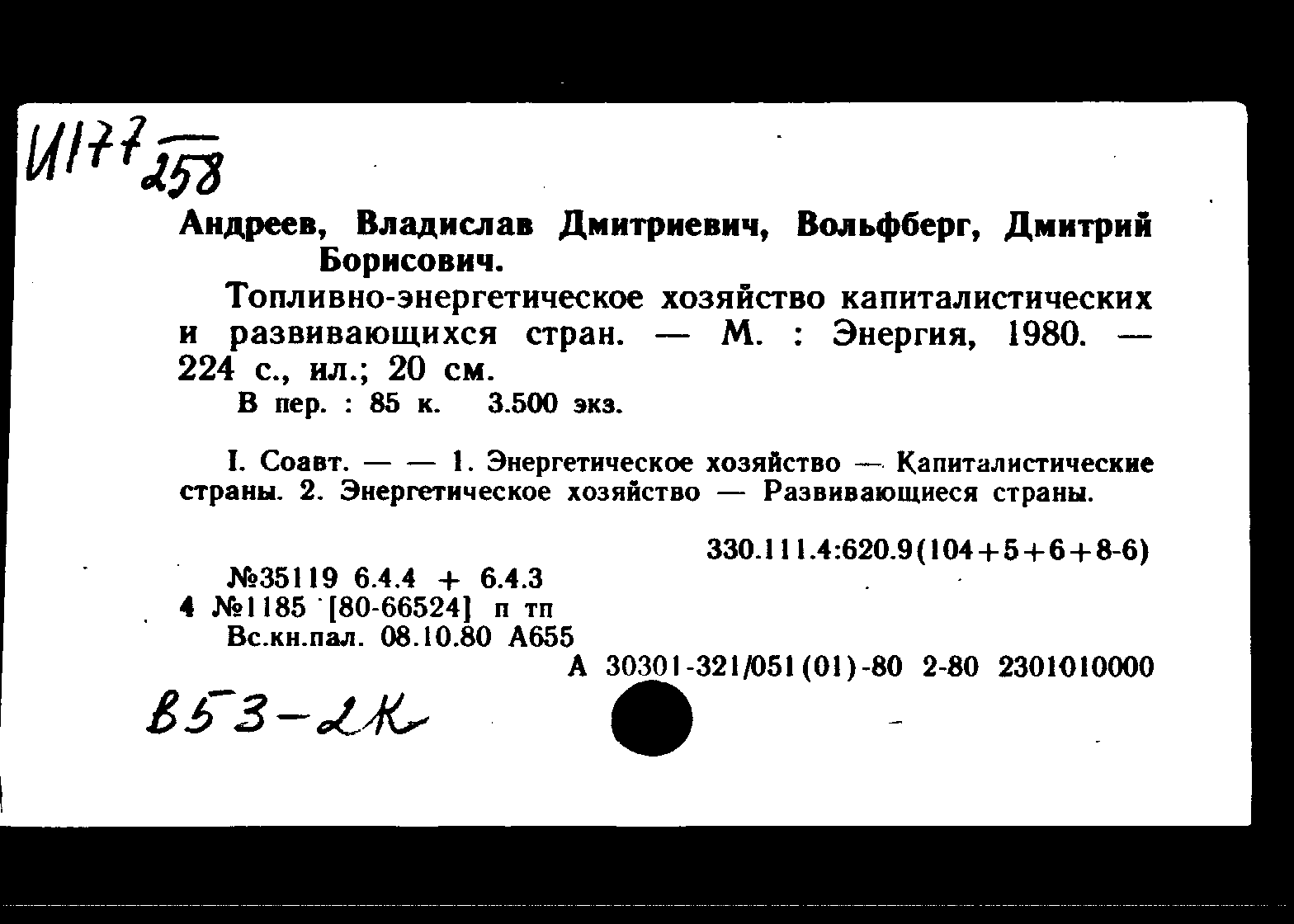 И177 258

Андреев, Владислав Дмитриевич, Вольфберг, Дмитрий Борисович.

Топливно-энергетическое хозяйство капиталистических и развивающихся стран. — М. : Энергия, 1980. — 224 с., ил.; 20 см.

В пер. : 85 к. 3.500 экз.

I. Соавт. — — 1. Энергетическое хозяйство — Капиталистические страны. 2. Энергетическое хозяйство — Развивающиеся страны.

330.111.4:620.9(104+5+6+8-6)

№35119 6.4.4 + 6.4.3
4 №1185 [80-66524] п тп
Вс.кн.пал. 08.10.80 А655

А 30301-321/051(01)-80 2-80 2301010000

В53-2К